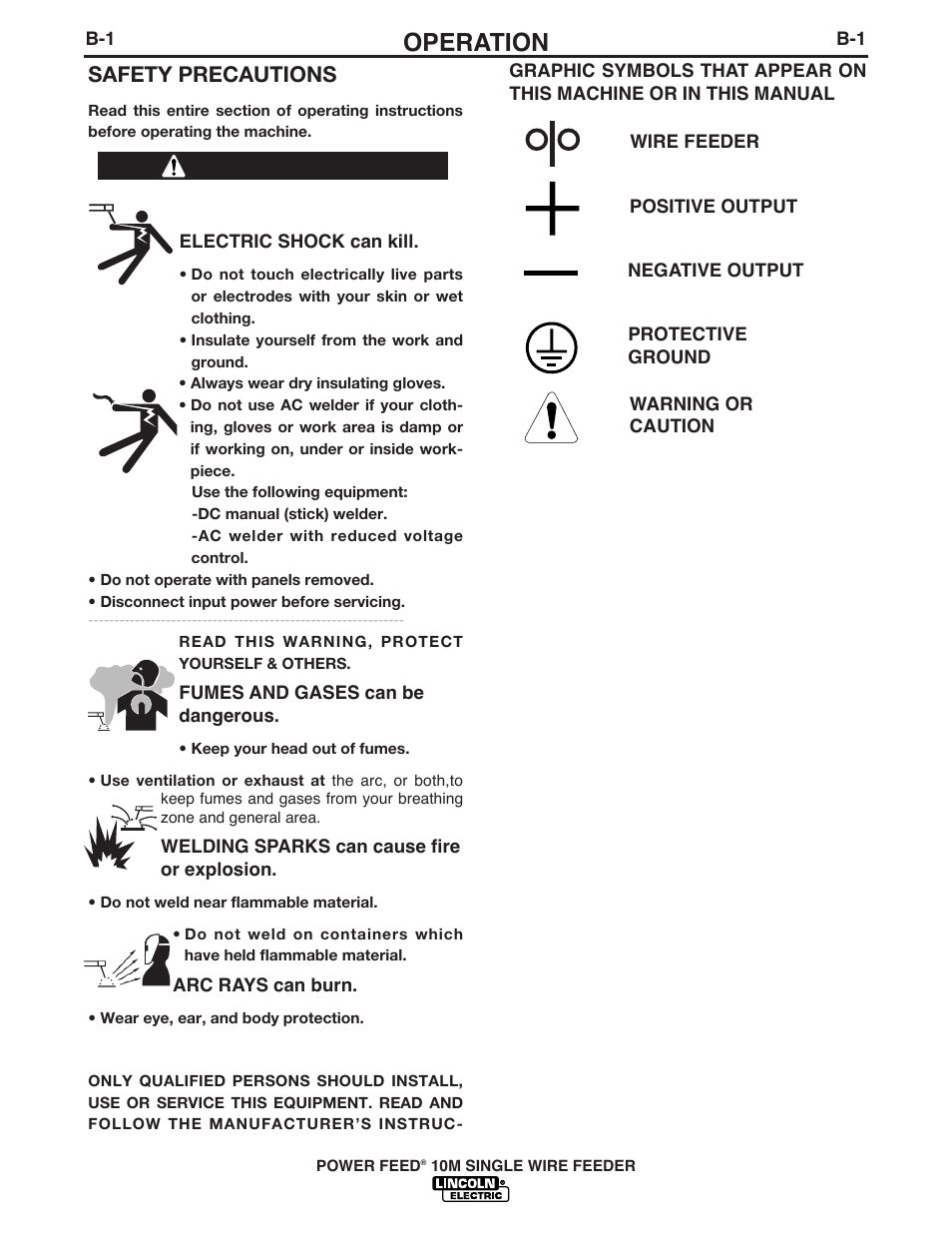 B-1

OPERATION

B-1

SAFETY PRECAUTIONS

Read this entire section of operating instructions before operating the machine.

ELECTRIC SHOCK can kill.

• Do not touch electrically live parts or electrodes with your skin or wet clothing.

• Insulate yourself from the work and ground.

• Always wear dry insulating gloves.

• Do not use AC welder if your clothing, gloves or work area is damp or if working on, under or inside workpiece.

Use the following equipment:
-DC manual (stick) welder.
-AC welder with reduced voltage control.

• Do not operate with panels removed.

• Disconnect input power before servicing.

READ THIS WARNING, PROTECT YOURSELF & OTHERS.

FUMES AND GASES can be dangerous.

• Keep your head out of fumes.

• Use ventilation or exhaust at the arc, or both,to keep fumes and gases from your breathing zone and general area.

WELDING SPARKS can cause fire or explosion.

• Do not weld near flammable material.

• Do not weld on containers which have held flammable material.

ARC RAYS can burn.

• Wear eye, ear, and body protection.

ONLY QUALIFIED PERSONS SHOULD INSTALL, USE OR SERVICE THIS EQUIPMENT. READ AND FOLLOW THE MANUFACTURER'S INSTRUC-

GRAPHIC SYMBOLS THAT APPEAR ON THIS MACHINE OR IN THIS MANUAL

WIRE FEEDER

POSITIVE OUTPUT

NEGATIVE OUTPUT

PROTECTIVE GROUND

WARNING OR CAUTION

POWER FEED® 10M SINGLE WIRE FEEDER

LINCOLN® ELECTRIC